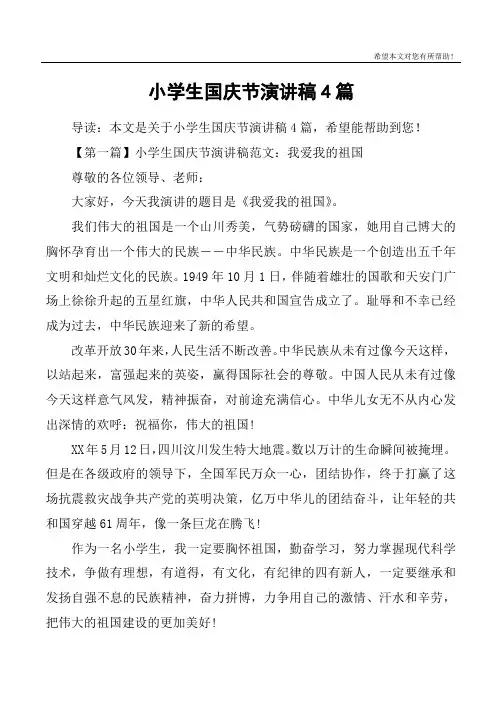 希望本文对您有所帮助！

小学生国庆节演讲稿4篇

导读：本文是关于小学生国庆节演讲稿4篇，希望能帮助到您！

【第一篇】小学生国庆节演讲稿范文：我爱我的祖国

尊敬的各位领导、老师：

大家好，今天我演讲的题目是《我爱我的祖国》。

我们伟大的祖国是一个山川秀美，气势磅礴的国家，她用自己博大的胸怀孕育出一个伟大的民族——中华民族。中华民族是一个创造出五千年文明和灿烂文化的民族。1949年10月1日，伴随着雄壮的国歌和天安门广场上徐徐升起的五星红旗，中华人民共和国宣告成立了。耻辱和不幸已经成为过去，中华民族迎来了新的希望。

改革开放30年来，人民生活不断改善。中华民族从未有过像今天这样，以站起来，富强起来的英姿，赢得国际社会的尊敬。中国人民从未有过像今天这样意气风发，精神振奋，对前途充满信心。中华儿女无不从内心发出深情的欢呼：祝福你，伟大的祖国！

XX年5月12日，四川汶川发生特大地震。数以万计的生命瞬间被掩埋。但是在各级政府的领导下，全国军民万众一心，团结协作，终于打赢了这场抗震救灾战争共产党的英明决策，亿万中华儿的团结奋斗，让年轻的共和国穿越61周年，像一条巨龙在腾飞！

作为一名小学生，我一定要胸怀祖国，勤奋学习，努力掌握现代科学技术，争做有理想，有道得，有文化，有纪律的四有新人，一定要继承和发扬自强不息的民族精神，奋力拼博，力争用自己的激情、汗水和辛劳，把伟大的祖国建设的更加美好！